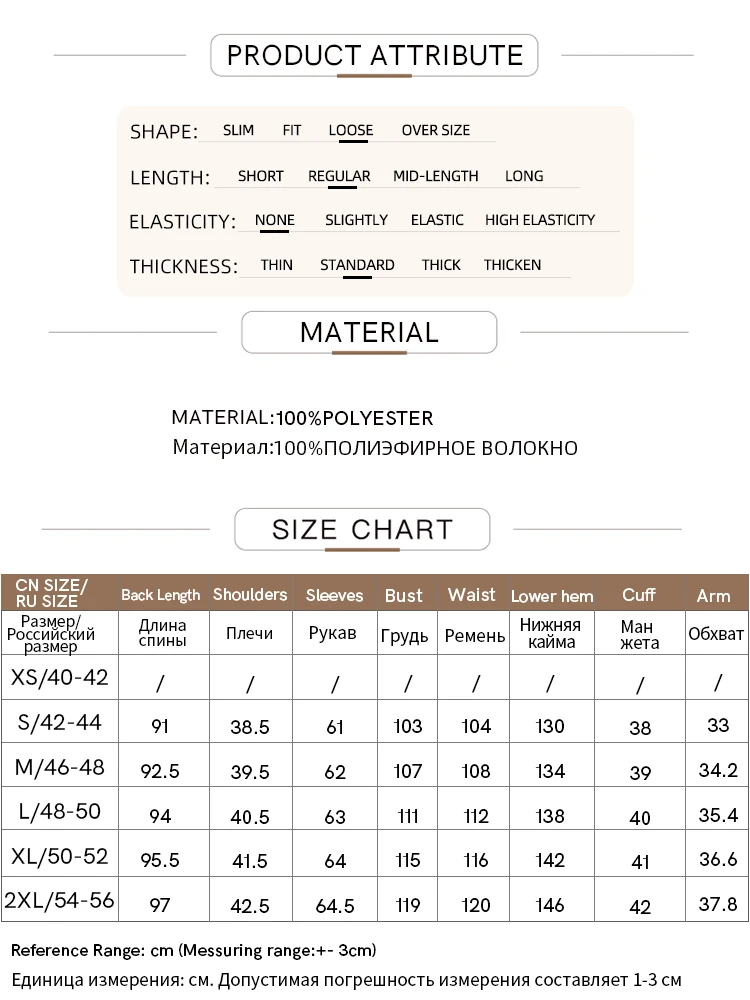 PRODUCT ATTRIBUTE

SHAPE: SLIM FIT LOOSE OVER SIZE

LENGTH: SHORT REGULAR MID-LENGTH LONG

ELASTICITY: NONE SLIGHTLY ELASTIC HIGH ELASTICITY

THICKNESS: THIN STANDARD THICK THICKEN

MATERIAL

MATERIAL:100%POLYESTER
Материал:100%ПОЛИЭФИРНОЕ ВОЛОКНО

SIZE CHART

| CN SIZE/ RU SIZE | Back Length | Shoulders | Sleeves | Bust | Waist | Lower hem | Cuff | Arm |
|---|---|---|---|---|---|---|---|---|
| Размер/ Российский размер | Длина спины | Плечи | Рукав | Грудь | Ремень | Нижняя кайма | Ман жета | Обхват |
| XS/40-42 | / | / | / | / | / | / | / | / |
| S/42-44 | 91 | 38.5 | 61 | 103 | 104 | 130 | 38 | 33 |
| M/46-48 | 92.5 | 39.5 | 62 | 107 | 108 | 134 | 39 | 34.2 |
| L/48-50 | 94 | 40.5 | 63 | 111 | 112 | 138 | 40 | 35.4 |
| XL/50-52 | 95.5 | 41.5 | 64 | 115 | 116 | 142 | 41 | 36.6 |
| 2XL/54-56 | 97 | 42.5 | 64.5 | 119 | 120 | 146 | 42 | 37.8 |

Reference Range: cm (Messuring range:+- 3cm)
Единица измерения: см. Допустимая погрешность измерения составляет 1-3 см